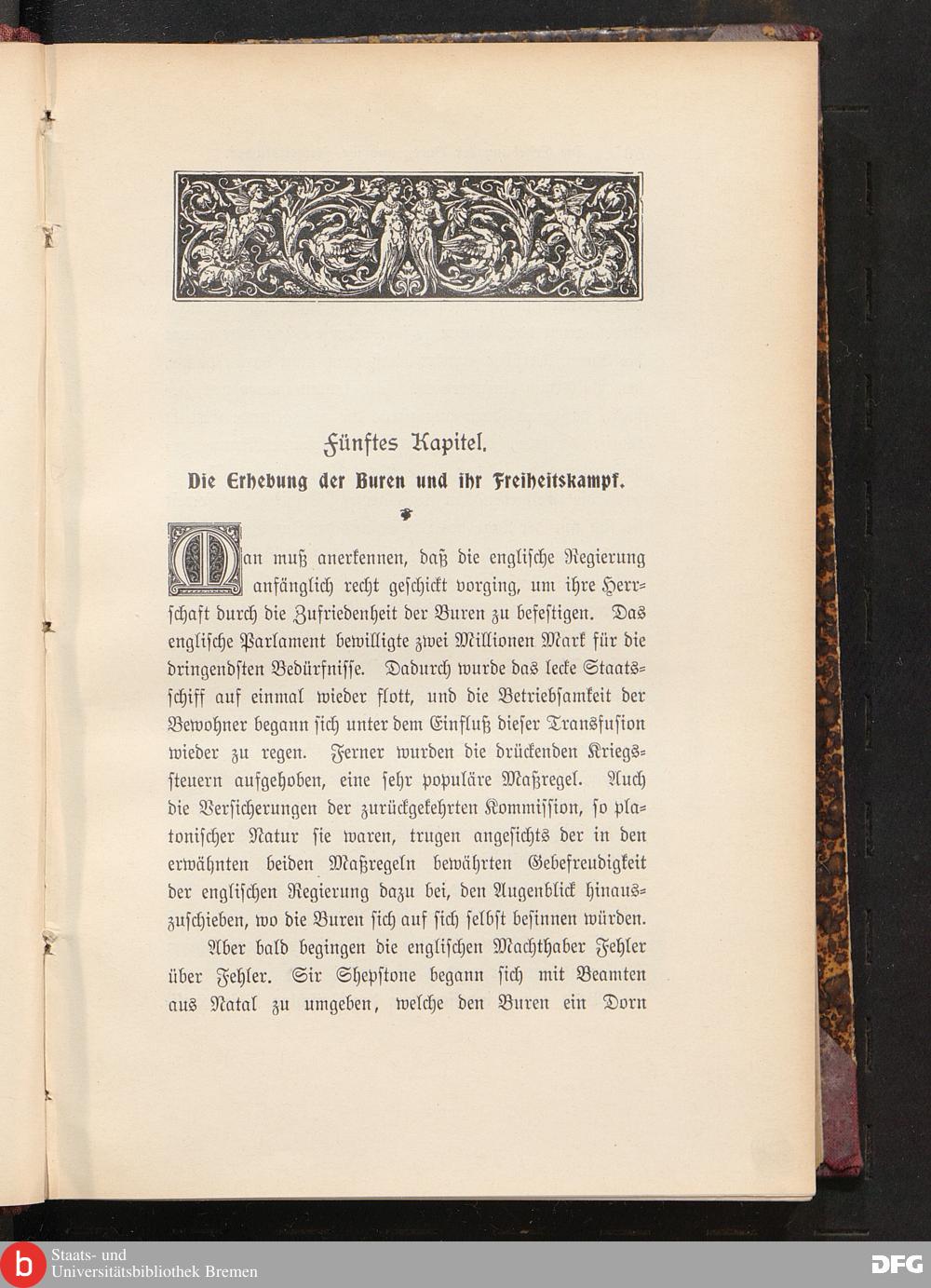 Fünftes Kapitel.

Die Erhebung der Buren und ihr Freiheitskampf.

Man muß anerkennen, daß die englische Regierung anfänglich recht geschickt vorging, um ihre Herrschaft durch die Zufriedenheit der Buren zu befestigen. Das englische Parlament bewilligte zwei Millionen Mark für die dringendsten Bedürfnisse. Dadurch wurde das lecke Staatsschiff auf einmal wieder flott, und die Betriebsamkeit der Bewohner begann sich unter dem Einfluß dieser Transfusion wieder zu regen. Ferner wurden die drückenden Kriegssteuern aufgehoben, eine sehr populäre Maßregel. Auch die Versicherungen der zurückgekehrten Kommission, so platonischer Natur sie waren, trugen angesichts der in den erwähnten beiden Maßregeln bewährten Gebefreudigkeit der englischen Regierung dazu bei, den Augenblick hinauszuschieben, wo die Buren sich auf sich selbst besinnen würden.

Aber bald begingen die englischen Machthaber Fehler über Fehler. Sir Shepstone begann sich mit Beamten aus Natal zu umgeben, welche den Buren ein Dorn

Staats- und Universitätsbibliothek Bremen

DFG